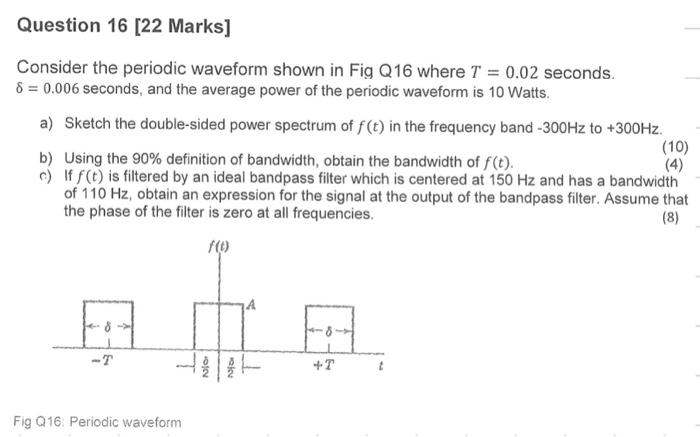 Question 16 [22 Marks]

Consider the periodic waveform shown in Fig Q16 where $T = 0.02$ seconds. $\delta = 0.006$ seconds, and the average power of the periodic waveform is 10 Watts.

a) Sketch the double-sided power spectrum of $f(t)$ in the frequency band -300Hz to +300Hz. (10)

b) Using the 90% definition of bandwidth, obtain the bandwidth of $f(t)$. (4)

c) If $f(t)$ is filtered by an ideal bandpass filter which is centered at 150 Hz and has a bandwidth of 110 Hz, obtain an expression for the signal at the output of the bandpass filter. Assume that the phase of the filter is zero at all frequencies. (8)

$f(t)$

$A$

$\delta$

$\delta$

$-T$

$\frac{\delta}{2}$ $\frac{\delta}{2}$

$+T$

$t$

Fig Q16: Periodic waveform